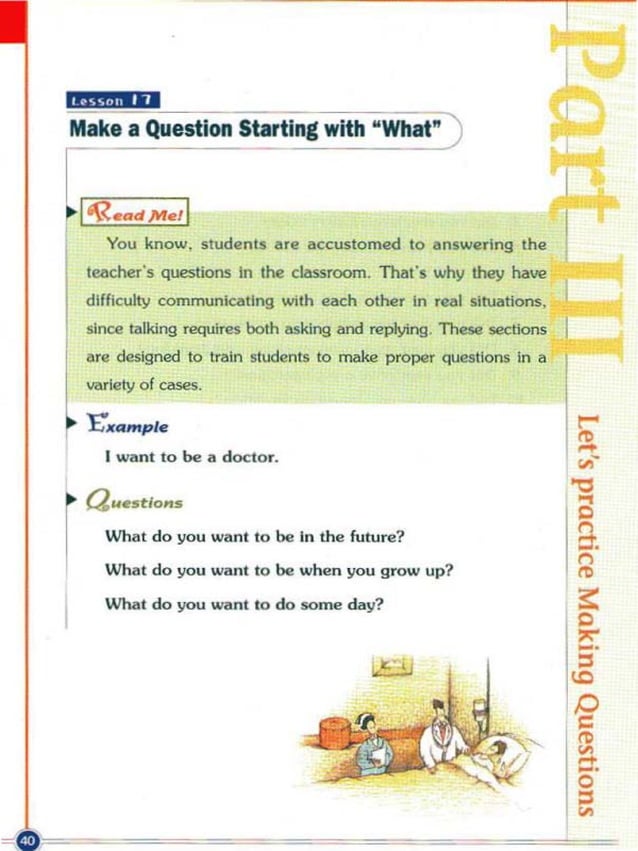 Lesson 17

Make a Question Starting with "What"

Read Me!

You know, students are accustomed to answering the teacher's questions in the classroom. That's why they have difficulty communicating with each other in real situations, since talking requires both asking and replying. These sections are designed to train students to make proper questions in a variety of cases.

Example

I want to be a doctor.

Questions

What do you want to be in the future?

What do you want to be when you grow up?

What do you want to do some day?

Part III

Let's practice Making Questions

40